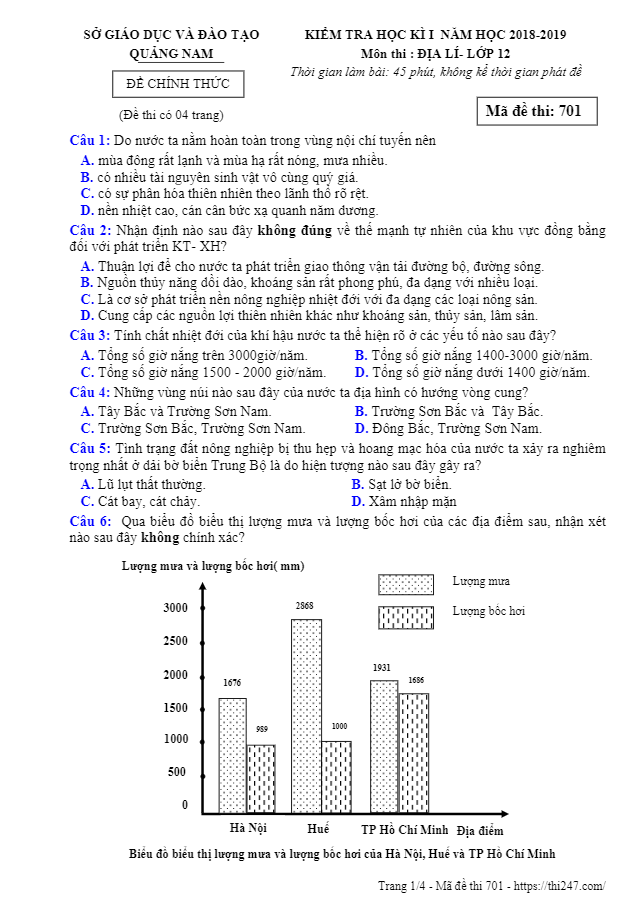 SỞ GIÁO DỤC VÀ ĐÀO TẠO
QUẢNG NAM

ĐỀ CHÍNH THỨC

(Đề thi có 04 trang)

KIỂM TRA HỌC KÌ I NĂM HỌC 2018-2019
Môn thi : ĐỊA LÍ- LỚP 12
Thời gian làm bài: 45 phút, không kể thời gian phát đề

Mã đề thi: 701

Câu 1: Do nước ta nằm hoàn toàn trong vùng nội chí tuyến nên
A. mùa đông rất lạnh và mùa hạ rất nóng, mưa nhiều.
B. có nhiều tài nguyên sinh vật vô cùng quý giá.
C. có sự phân hóa thiên nhiên theo lãnh thổ rõ rệt.
D. nền nhiệt cao, cán cân bức xạ quanh năm dương.

Câu 2: Nhận định nào sau đây không đúng về thế mạnh tự nhiên của khu vực đồng bằng đối với phát triển KT- XH?
A. Thuận lợi để cho nước ta phát triển giao thông vận tải đường bộ, đường sông.
B. Nguồn thủy năng dồi dào, khoáng sản rất phong phú, đa dạng với nhiều loại.
C. Là cơ sở phát triển nền nông nghiệp nhiệt đới với đa dạng các loại nông sản.
D. Cung cấp các nguồn lợi thiên nhiên khác như khoáng sản, thủy sản, lâm sản.

Câu 3: Tính chất nhiệt đới của khí hậu nước ta thể hiện rõ ở các yếu tố nào sau đây?
A. Tổng số giờ nắng trên 3000giờ/năm.
B. Tổng số giờ nắng 1400-3000 giờ/năm.
C. Tổng số giờ nắng 1500 - 2000 giờ/năm.
D. Tổng số giờ nắng dưới 1400 giờ/năm.

Câu 4: Những vùng núi nào sau đây của nước ta địa hình có hướng vòng cung?
A. Tây Bắc và Trường Sơn Nam.
B. Trường Sơn Bắc và Tây Bắc.
C. Trường Sơn Bắc, Trường Sơn Nam.
D. Đông Bắc, Trường Sơn Nam.

Câu 5: Tình trạng đất nông nghiệp bị thu hẹp và hoang mạc hóa của nước ta xảy ra nghiêm trọng nhất ở dải bờ biển Trung Bộ là do hiện tượng nào sau đây gây ra?
A. Lũ lụt thất thường.
B. Sạt lở bờ biển.
C. Cát bay, cát chảy.
D. Xâm nhập mặn

Câu 6: Qua biểu đồ biểu thị lượng mưa và lượng bốc hơi của các địa điểm sau, nhận xét nào sau đây không chính xác?

Lượng mưa và lượng bốc hơi( mm)
Lượng mưa
Lượng bốc hơi
3000
2500
2000
1500
1000
500
0
1676
989
2868
1000
1931
1686
Hà Nội
Huế
TP Hồ Chí Minh
Địa điểm

Biểu đồ biểu thị lượng mưa và lượng bốc hơi của Hà Nội, Huế và TP Hồ Chí Minh

Trang 1/4 - Mã đề thi 701 - https://thi247.com/